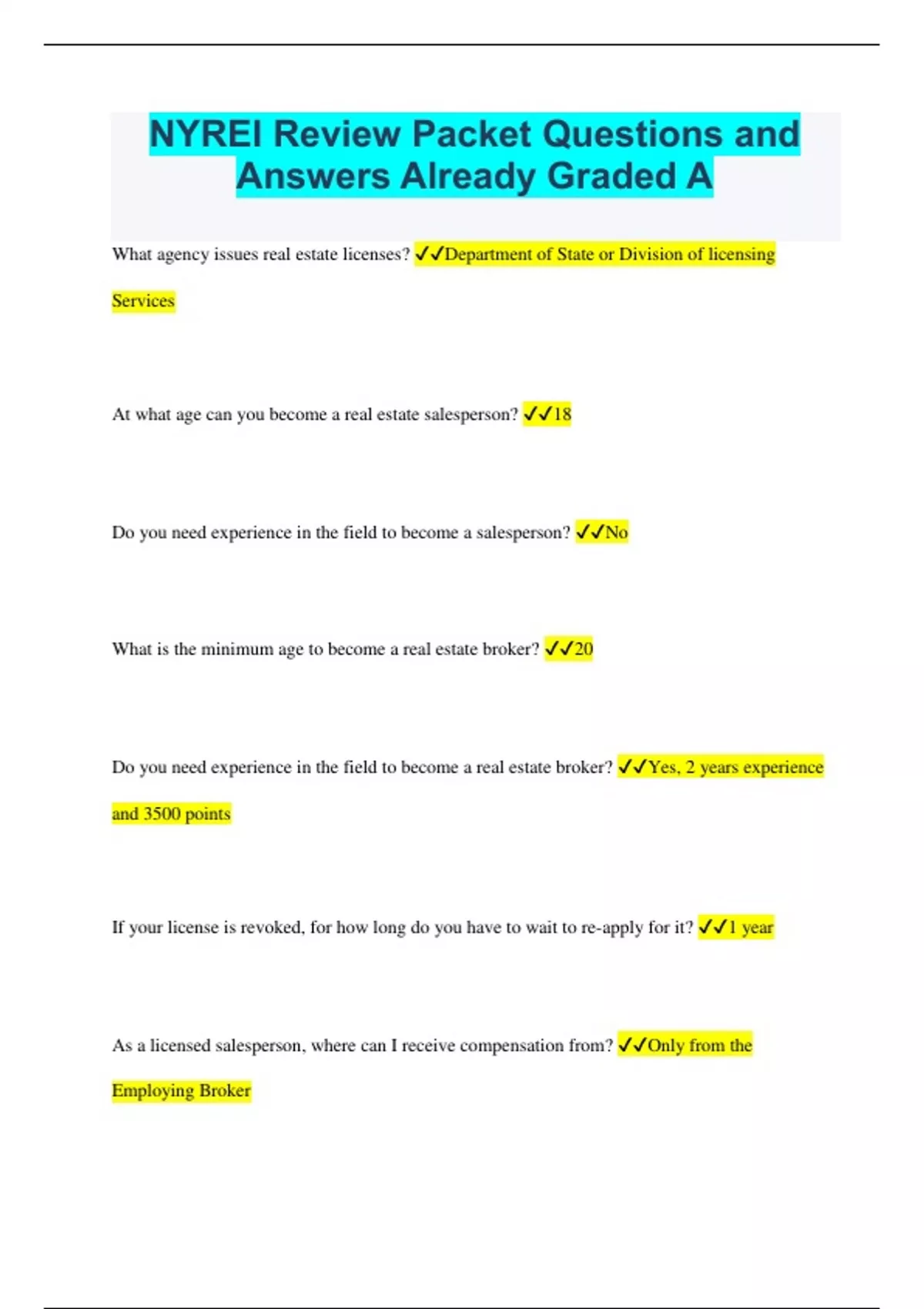 NYREI Review Packet Questions and Answers Already Graded A

What agency issues real estate licenses? ✓✓Department of State or Division of licensing Services

At what age can you become a real estate salesperson? ✓✓18

Do you need experience in the field to become a salesperson? ✓✓No

What is the minimum age to become a real estate broker? ✓✓20

Do you need experience in the field to become a real estate broker? ✓✓Yes, 2 years experience and 3500 points

If your license is revoked, for how long do you have to wait to re-apply for it? ✓✓1 year

As a licensed salesperson, where can I receive compensation from? ✓✓Only from the Employing Broker